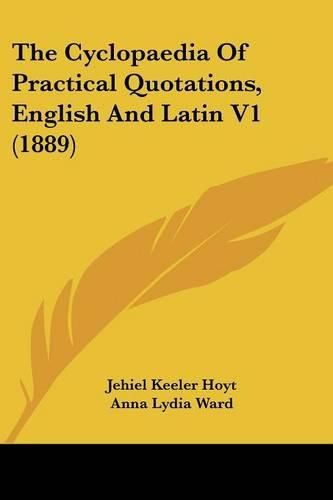 The Cyclopaedia Of Practical Quotations, English And Latin V1 (1889)

Jehiel Keeler Hoyt
Anna Lydia Ward